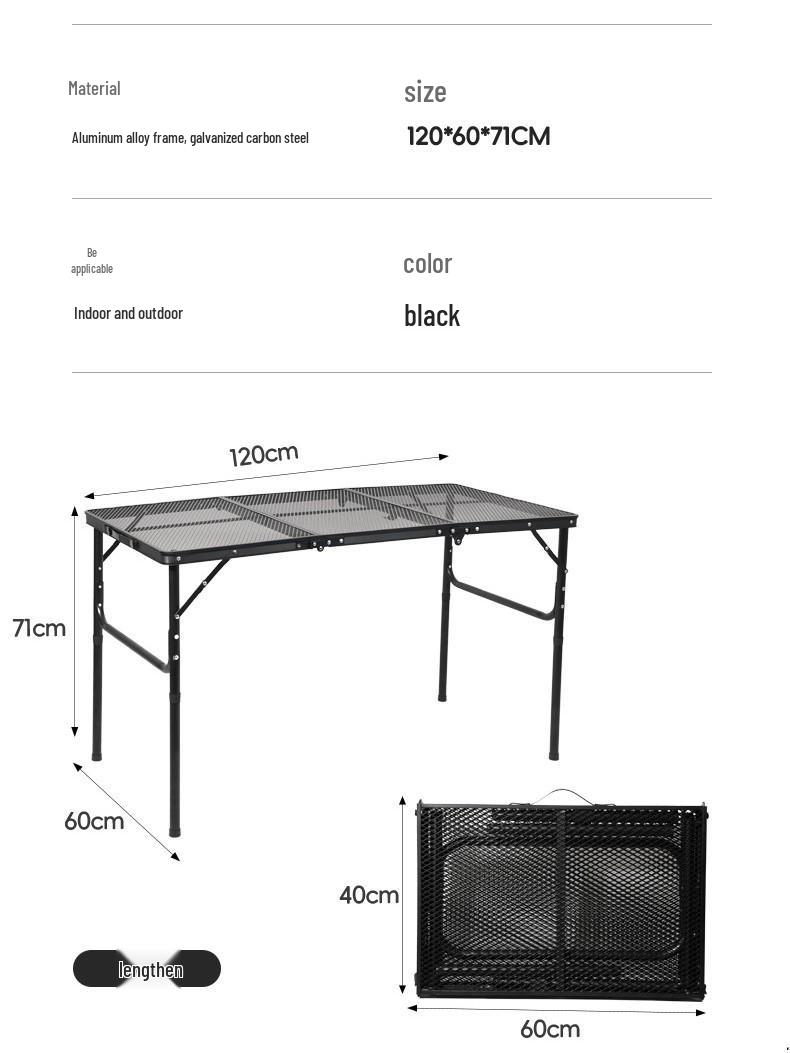 Material

Aluminum alloy frame, galvanized carbon steel

size

120*60*71CM

Be applicable

Indoor and outdoor

color

black

120cm

71cm

60cm

40cm

60cm

lengthen